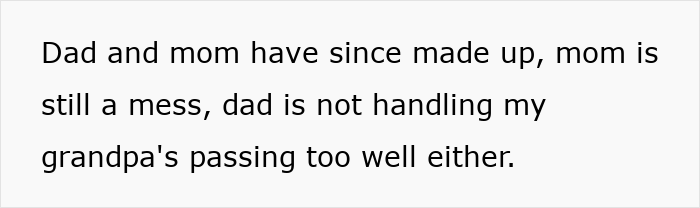 Dad and mom have since made up, mom is still a mess, dad is not handling my grandpa's passing too well either.